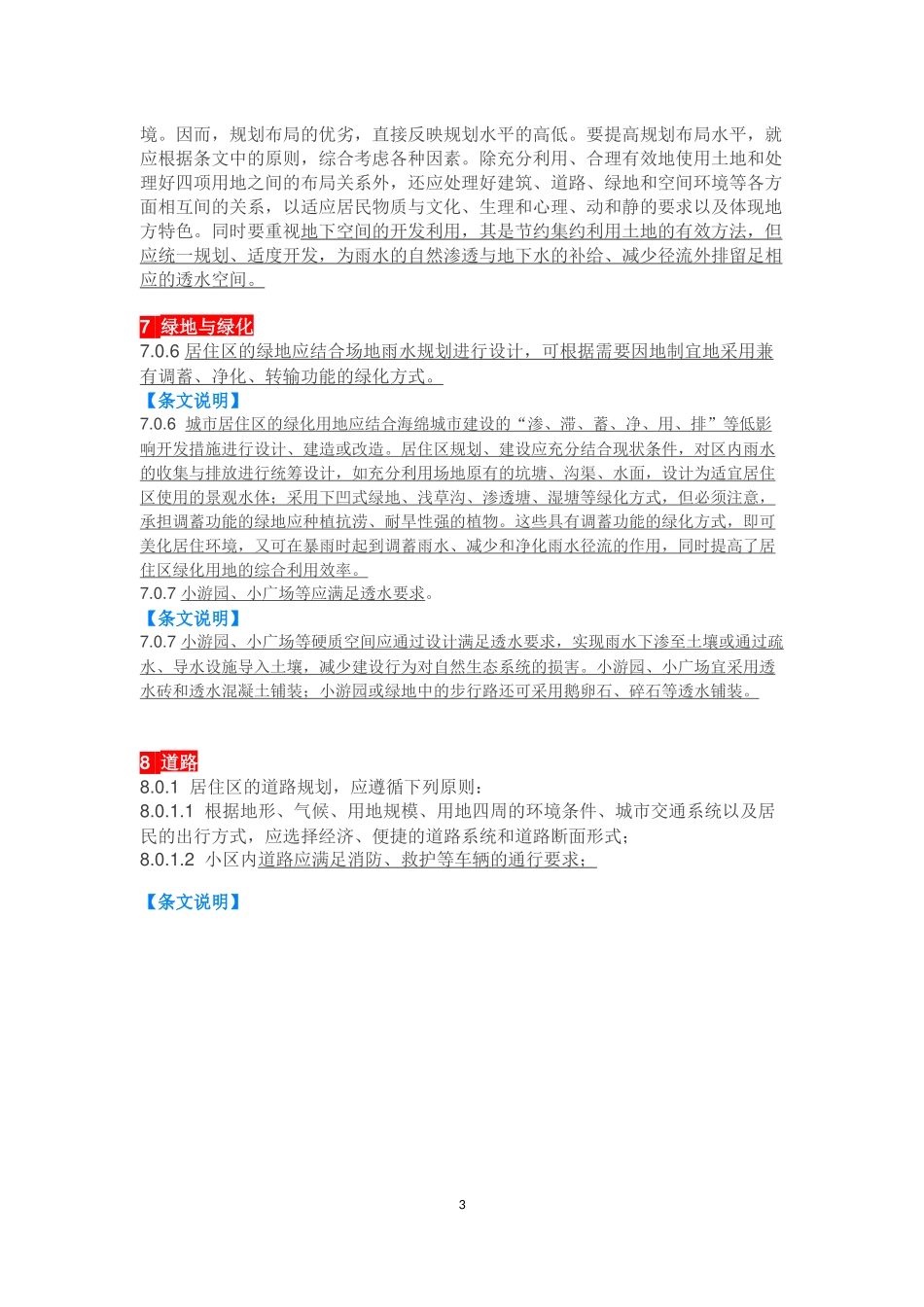 境。因而，规划布局的优劣，直接反映规划水平的高低。要提高规划布局水平，就应根据条文中的原则，综合考虑各种因素。除充分利用、合理有效地使用土地和处理好四项用地之间的布局关系外，还应处理好建筑、道路、绿地和空间环境等各方面相互间的关系，以适应居民物质与文化、生理和心理、动和静的要求以及体现地方特色。同时要重视地下空间的开发利用，其是节约集约利用土地的有效方法，但应统一规划、适度开发，为雨水的自然渗透与地下水的补给、减少径流外排留足相应的透水空间。

7 绿地与绿化
7.0.6 居住区的绿地应结合场地雨水规划进行设计，可根据需要因地制宜地采用兼有调蓄、净化、转输功能的绿化方式。
【条文说明】
7.0.6 城市居住区的绿化用地应结合海绵城市建设的“渗、滞、蓄、净、用、排”等低影响开发措施进行设计、建造或改造。居住区规划、建设应充分结合现状条件，对区内雨水的收集与排放进行统筹设计，如充分利用场地原有的坑塘、沟渠、水面，设计为适宜居住区使用的景观水体；采用下凹式绿地、浅草沟、渗透塘、湿塘等绿化方式，但必须注意，承担调蓄功能的绿地应种植抗涝、耐旱性强的植物。这些具有调蓄功能的绿化方式，即可美化居住环境，又可在暴雨时起到调蓄雨水、减少和净化雨水径流的作用，同时提高了居住区绿化用地的综合利用效率。
7.0.7 小游园、小广场等应满足透水要求。
【条文说明】
7.0.7 小游园、小广场等硬质空间应通过设计满足透水要求，实现雨水下渗至土壤或通过疏水、导水设施导入土壤，减少建设行为对自然生态系统的损害。小游园、小广场宜采用透水砖和透水混凝土铺装；小游园或绿地中的步行路还可采用鹅卵石、碎石等透水铺装。

8 道路
8.0.1 居住区的道路规划，应遵循下列原则：
8.0.1.1 根据地形、气候、用地规模、用地四周的环境条件、城市交通系统以及居民的出行方式，应选择经济、便捷的道路系统和道路断面形式；
8.0.1.2 小区内道路应满足消防、救护等车辆的通行要求；

【条文说明】

3